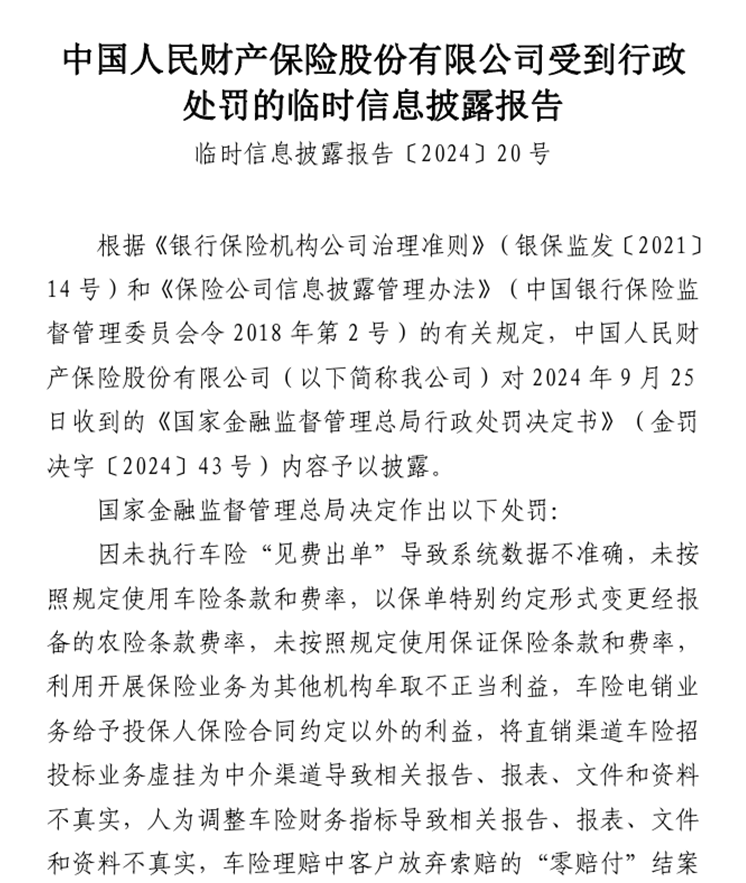 中国人民财产保险股份有限公司受到行政处罚的临时信息披露报告

临时信息披露报告〔2024〕20号

根据《银行保险机构公司治理准则》（银保监发〔2021〕14号）和《保险公司信息披露管理办法》（中国银行保险监督管理委员会令2018年第2号）的有关规定，中国人民财产保险股份有限公司（以下简称我公司）对2024年9月25日收到的《国家金融监督管理总局行政处罚决定书》（金罚决字〔2024〕43号）内容予以披露。

国家金融监督管理总局决定作出以下处罚：

因未执行车险“见费出单”导致系统数据不准确，未按照规定使用车险条款和费率，以保单特别约定形式变更经报备的农险条款费率，未按照规定使用保证保险条款和费率，利用开展保险业务为其他机构牟取不正当利益，车险电销业务给予投保人保险合同约定以外的利益，将直销渠道车险招投标业务虚挂为中介渠道导致相关报告、报表、文件和资料不真实，人为调整车险财务指标导致相关报告、报表、文件和资料不真实，车险理赔中客户放弃索赔的“零赔付”结案